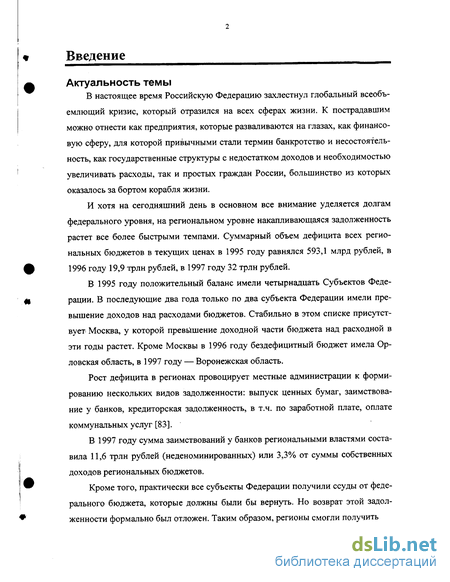 2

Введение

Актуальность темы

В настоящее время Российскую Федерацию захлестнул глобальный всеобъемлющий кризис, который отразился на всех сферах жизни. К пострадавшим можно отнести как предприятия, которые разваливаются на глазах, как финансовую сферу, для которой привычными стали термин банкротство и несостоятельность, как государственные структуры с недостатком доходов и необходимостью увеличивать расходы, так и простых граждан России, большинство из которых оказалось за бортом корабля жизни.

И хотя на сегодняшний день в основном все внимание уделяется долгам федерального уровня, на региональном уровне накапливающаяся задолженность растет все более быстрыми темпами. Суммарный объем дефицита всех региональных бюджетов в текущих ценах в 1995 году равнялся 593,1 млрд рублей, в 1996 году 19,9 трлн рублей, в 1997 году 32 трлн рублей.

В 1995 году положительный баланс имели четырнадцать Субъектов Федерации. В последующие два года только по два субъекта Федерации имели превышение доходов над расходами бюджетов. Стабильно в этом списке присутствует Москва, у которой превышение доходной части бюджета над расходной в эти годы растет. Кроме Москвы в 1996 году бездефицитный бюджет имела Орловская область, в 1997 году — Воронежская область.

Рост дефицита в регионах провоцирует местные администрации к формированию нескольких видов задолженности: выпуск ценных бумаг, заимствование у банков, кредиторская задолженность, в т.ч. по заработной плате, оплате коммунальных услуг [83].

В 1997 году сумма заимствований у банков региональными властями составила 11,6 трлн рублей (неденоминированных) или 3,3% от суммы собственных доходов региональных бюджетов.

Кроме того, практически все субъекты Федерации получили ссуды от федерального бюджета, которые должны были бы вернуть. Но возврат этой задолженности формально был отложен. Таким образом, регионы смогли получить

dsLib.net
библиотека диссертаций